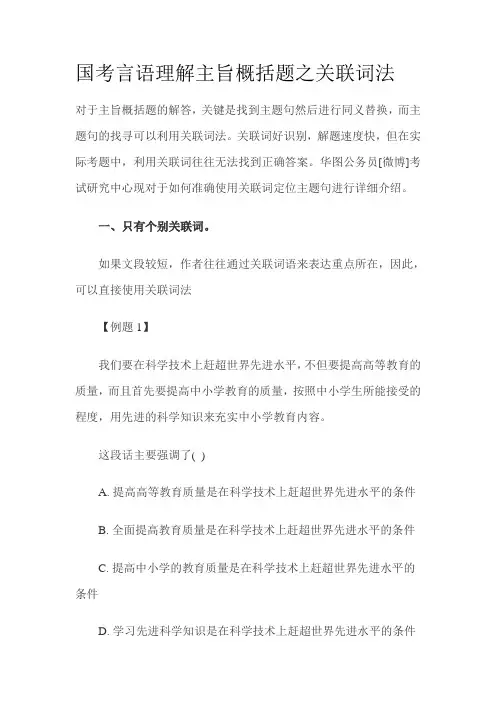 国考言语理解主旨概括题之关联词法

对于主旨概括题的解答，关键是找到主题句然后进行同义替换，而主题句的找寻可以利用关联词法。关联词好识别，解题速度快，但在实际考题中，利用关联词往往无法找到正确答案。华图公务员[微博]考试研究中心现对于如何准确使用关联词定位主题句进行详细介绍。

一、只有个别关联词。

如果文段较短，作者往往通过关联词语来表达重点所在，因此，可以直接使用关联词法

【例题 1】

我们要在科学技术上赶超世界先进水平，不但要提高高等教育的质量，而且首先要提高中小学教育的质量，按照中小学生所能接受的程度，用先进的科学知识来充实中小学教育内容。

这段话主要强调了( )

A. 提高高等教育质量是在科学技术上赶超世界先进水平的条件

B. 全面提高教育质量是在科学技术上赶超世界先进水平的条件

C. 提高中小学的教育质量是在科学技术上赶超世界先进水平的条件

D. 学习先进科学知识是在科学技术上赶超世界先进水平的条件